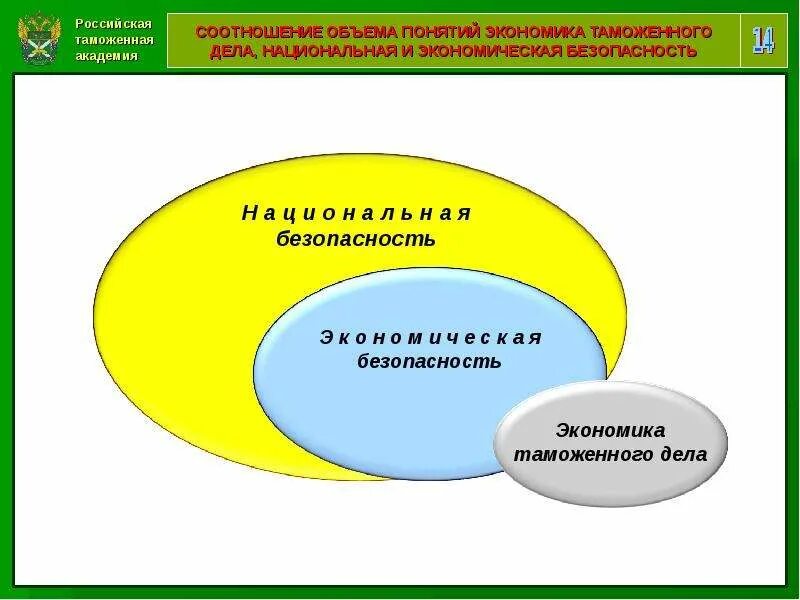 Российская таможенная академия

СООТНОШЕНИЕ ОБЪЕМА ПОНЯТИЙ ЭКОНОМИКА ТАМОЖЕННОГО ДЕЛА, НАЦИОНАЛЬНАЯ И ЭКОНОМИЧЕСКАЯ БЕЗОПАСНОСТЬ

14

Национальная безопасность

Экономическая безопасность

Экономика таможенного дела